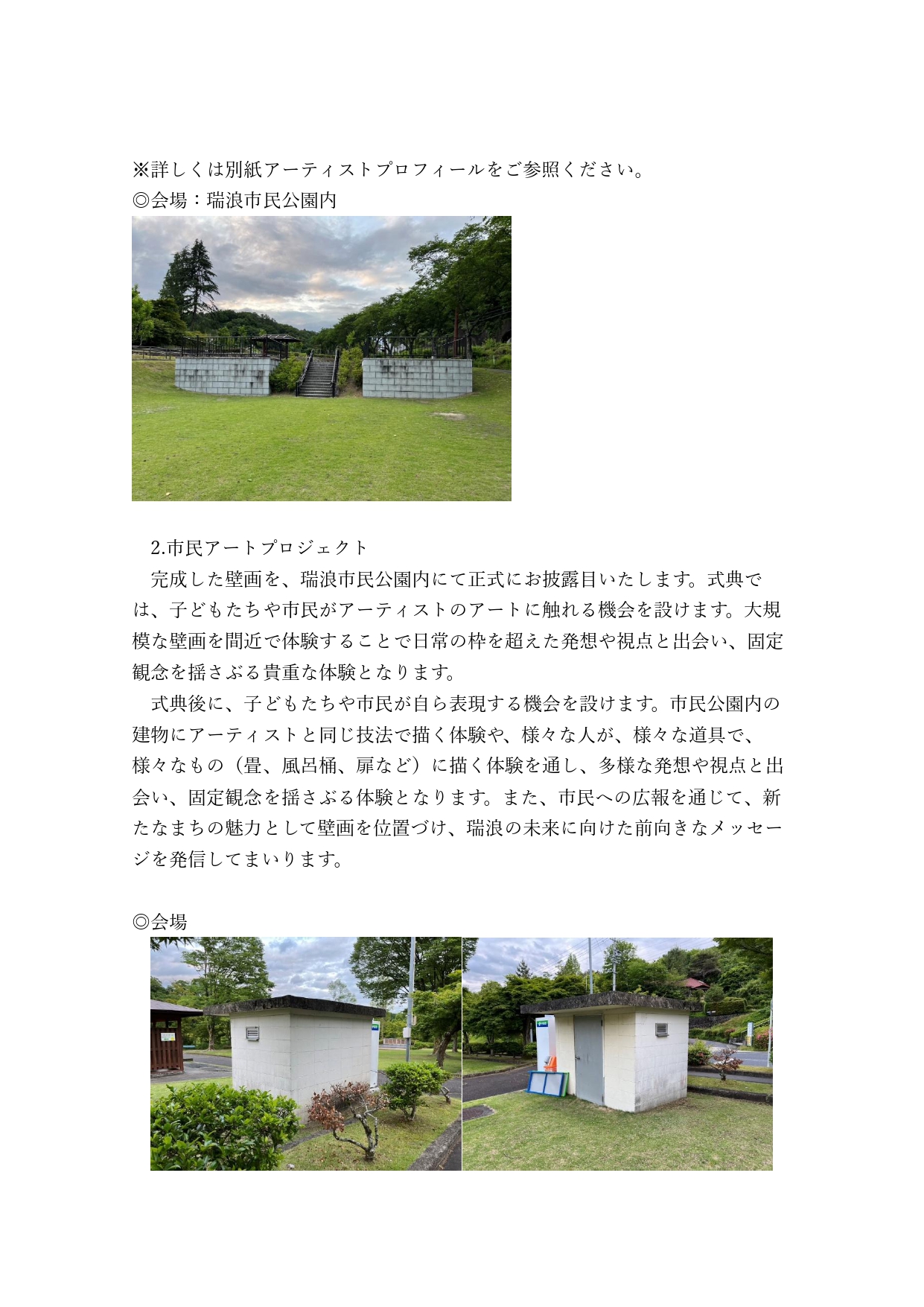 ※詳しくは別紙アーティストプロフィールをご参照ください。
◎会場：瑞浪市民公園内

2.市民アートプロジェクト

完成した壁画を、瑞浪市民公園内にて正式にお披露目いたします。式典では、子どもたちや市民がアーティストのアートに触れる機会を設けます。大規模な壁画を間近で体験することで日常の枠を超えた発想や視点と出会い、固定観念を揺さぶる貴重な体験となります。

式典後に、子どもたちや市民が自ら表現する機会を設けます。市民公園内の建物にアーティストと同じ技法で描く体験や、様々な人が、様々な道具で、様々なもの（畳、風呂桶、扉など）に描く体験を通し、多様な発想や視点と出会い、固定観念を揺さぶる体験となります。また、市民への広報を通じて、新たなまちの魅力として壁画を位置づけ、瑞浪の未来に向けた前向きなメッセージを発信してまいります。

◎会場